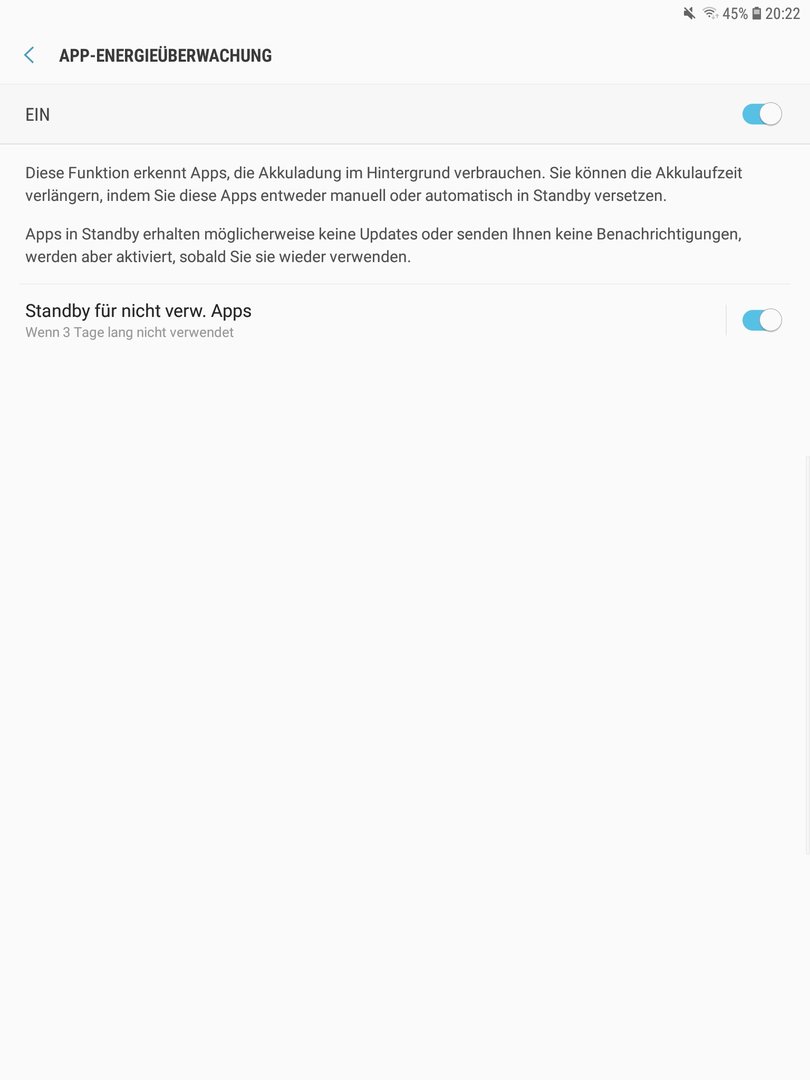 45% 20:22

APP-ENERGIEÜBERWACHUNG

EIN

Diese Funktion erkennt Apps, die Akkuladung im Hintergrund verbrauchen. Sie können die Akkulaufzeit verlängern, indem Sie diese Apps entweder manuell oder automatisch in Standby versetzen.

Apps in Standby erhalten möglicherweise keine Updates oder senden Ihnen keine Benachrichtigungen, werden aber aktiviert, sobald Sie sie wieder verwenden.

Standby für nicht verw. Apps
Wenn 3 Tage lang nicht verwendet